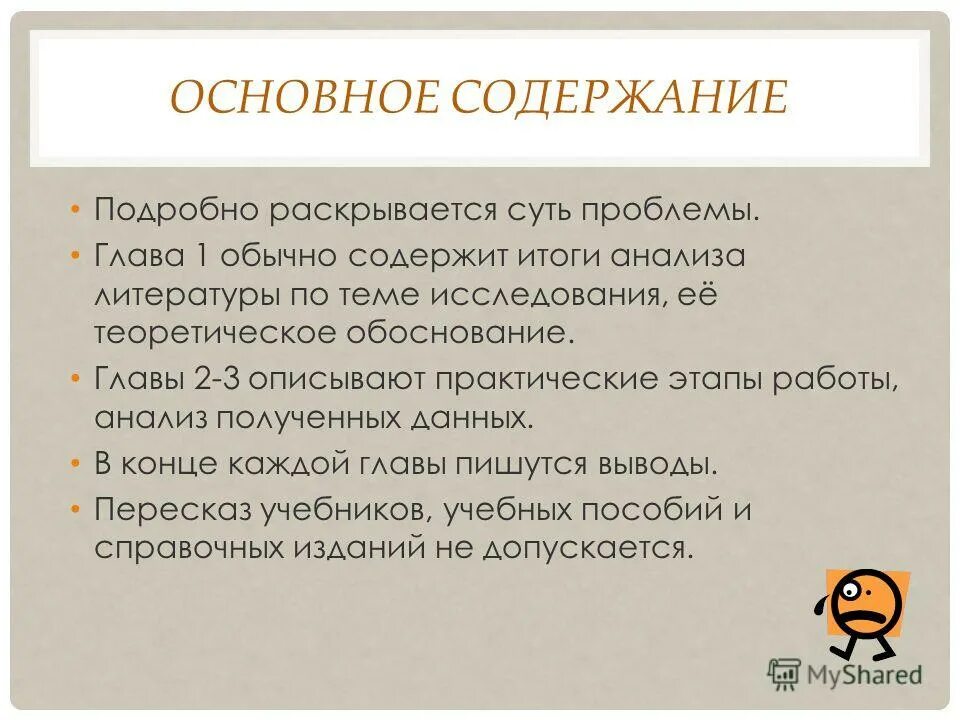 ОСНОВНОЕ СОДЕРЖАНИЕ

• Подробно раскрывается суть проблемы.
• Глава 1 обычно содержит итоги анализа литературы по теме исследования, её теоретическое обоснование.
• Главы 2-3 описывают практические этапы работы, анализ полученных данных.
• В конце каждой главы пишутся выводы.
• Пересказ учебников, учебных пособий и справочных изданий не допускается.

MyShared